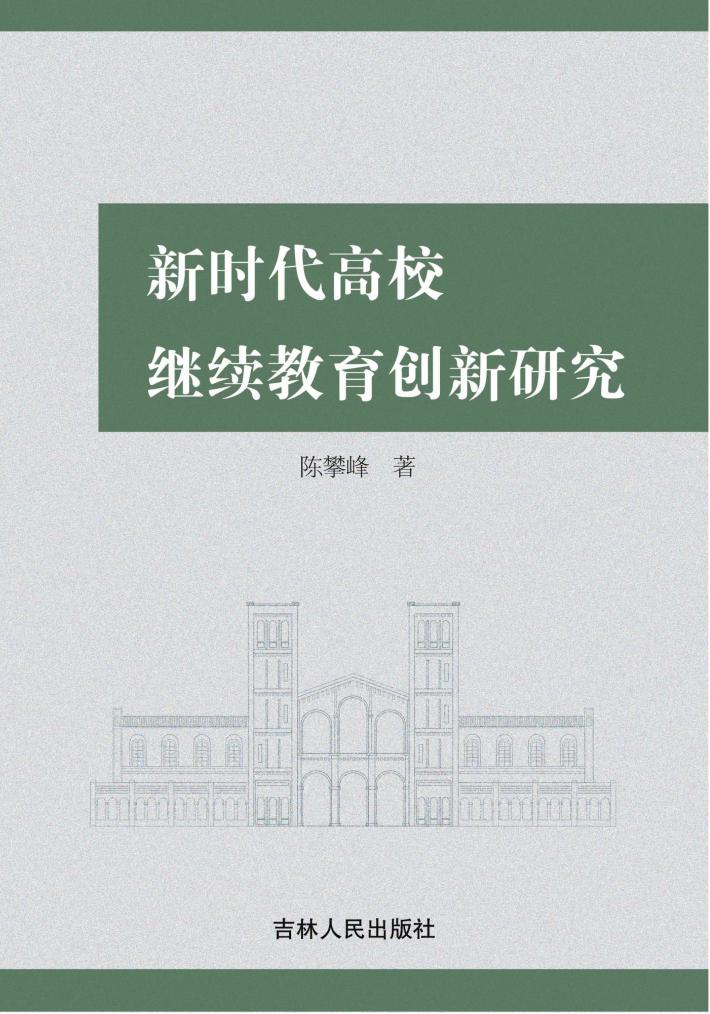 新时代高校
继续教育创新研究

陈攀峰　著

吉林人民出版社